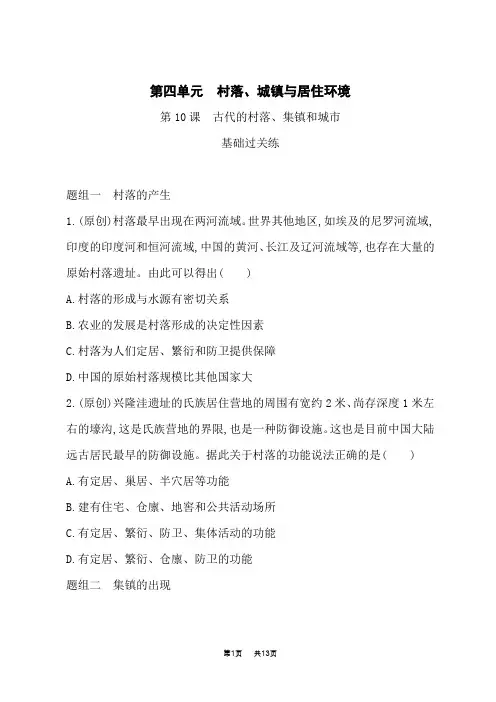 第四单元　村落、城镇与居住环境

第 10 课　古代的村落、集镇和城市

基础过关练

题组一　村落的产生

1.(原创)村落最早出现在两河流域。世界其他地区,如埃及的尼罗河流域,印度的印度河和恒河流域,中国的黄河、长江及辽河流域等,也存在大量的原始村落遗址。由此可以得出(　　)

A.村落的形成与水源有密切关系

B.农业的发展是村落形成的决定性因素

C.村落为人们定居、繁衍和防卫提供保障

D.中国的原始村落规模比其他国家大

2.(原创)兴隆洼遗址的氏族居住营地的周围有宽约 2 米、尚存深度 1 米左右的壕沟,这是氏族营地的界限,也是一种防御设施。这也是目前中国大陆远古居民最早的防御设施。据此关于村落的功能说法正确的是(　　)

A.有定居、巢居、半穴居等功能

B.建有住宅、仓廪、地窖和公共活动场所

C.有定居、繁衍、防卫、集体活动的功能

D.有定居、繁衍、仓廪、防卫的功能

题组二　集镇的出现

第1页　共13页